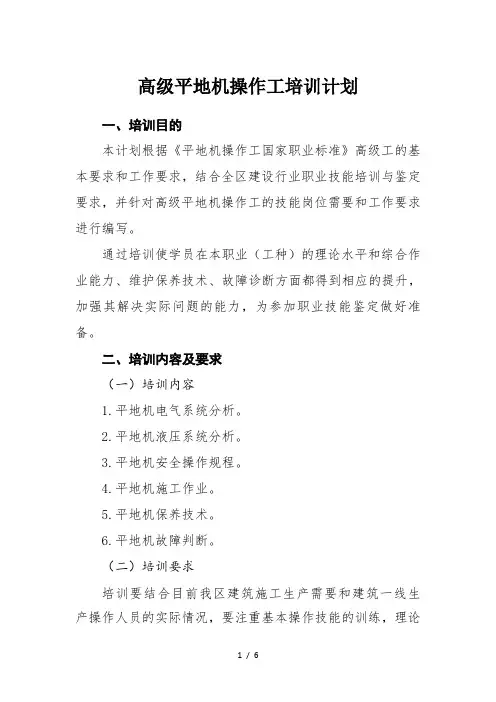 高级平地机操作工培训计划

一、培训目的

本计划根据《平地机操作工国家职业标准》高级工的基本要求和工作要求，结合全区建设行业职业技能培训与鉴定要求，并针对高级平地机操作工的技能岗位需要和工作要求进行编写。

通过培训使学员在本职业（工种）的理论水平和综合作业能力、维护保养技术、故障诊断方面都得到相应的提升，加强其解决实际问题的能力，为参加职业技能鉴定做好准备。

二、培训内容及要求

（一）培训内容

1. 平地机电气系统分析。

2. 平地机液压系统分析。

3. 平地机安全操作规程。

4. 平地机施工作业。

5. 平地机保养技术。

6. 平地机故障判断。

（二）培训要求

培训要结合目前我区建筑施工生产需要和建筑一线生产操作人员的实际情况，要注重基本操作技能的训练，理论

1 / 6